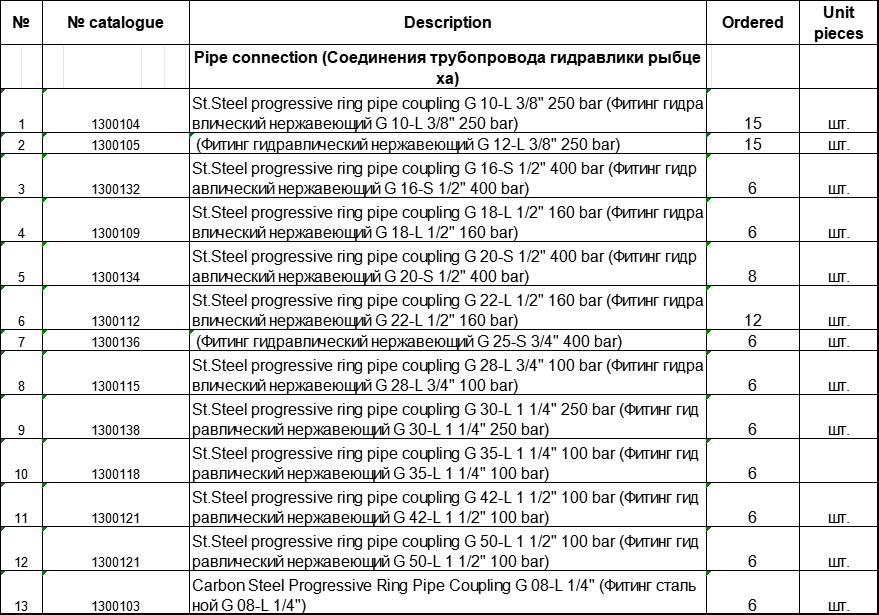 | № | № catalogue | Description | Ordered | Unit pieces |
|---|---|---|---|---|
| | | Pipe connection (Соединения трубопровода гидравлики рыбцеха) | | |
| 1 | 1300104 | St.Steel progressive ring pipe coupling G 10-L 3/8" 250 bar (Фитинг гидравлический нержавеющий G 10-L 3/8" 250 bar) | 15 | шт. |
| 2 | 1300105 | (Фитинг гидравлический нержавеющий G 12-L 3/8" 250 bar) | 15 | шт. |
| 3 | 1300132 | St.Steel progressive ring pipe coupling G 16-S 1/2" 400 bar (Фитинг гидравлический нержавеющий G 16-S 1/2" 400 bar) | 6 | шт. |
| 4 | 1300109 | St.Steel progressive ring pipe coupling G 18-L 1/2" 160 bar (Фитинг гидравлический нержавеющий G 18-L 1/2" 160 bar) | 6 | шт. |
| 5 | 1300134 | St.Steel progressive ring pipe coupling G 20-S 1/2" 400 bar (Фитинг гидравлический нержавеющий G 20-S 1/2" 400 bar) | 8 | шт. |
| 6 | 1300112 | St.Steel progressive ring pipe coupling G 22-L 1/2" 160 bar (Фитинг гидравлический нержавеющий G 22-L 1/2" 160 bar) | 12 | шт. |
| 7 | 1300136 | (Фитинг гидравлический нержавеющий G 25-S 3/4" 400 bar) | 6 | шт. |
| 8 | 1300115 | St.Steel progressive ring pipe coupling G 28-L 3/4" 100 bar (Фитинг гидравлический нержавеющий G 28-L 3/4" 100 bar) | 6 | шт. |
| 9 | 1300138 | St.Steel progressive ring pipe coupling G 30-L 1 1/4" 250 bar (Фитинг гидравлический нержавеющий G 30-L 1 1/4" 250 bar) | 6 | шт. |
| 10 | 1300118 | St.Steel progressive ring pipe coupling G 35-L 1 1/4" 100 bar (Фитинг гидравлический нержавеющий G 35-L 1 1/4" 100 bar) | 6 | |
| 11 | 1300121 | St.Steel progressive ring pipe coupling G 42-L 1 1/2" 100 bar (Фитинг гидравлический нержавеющий G 42-L 1 1/2" 100 bar) | 6 | шт. |
| 12 | 1300121 | St.Steel progressive ring pipe coupling G 50-L 1 1/2" 100 bar (Фитинг гидравлический нержавеющий G 50-L 1 1/2" 100 bar) | 6 | шт. |
| 13 | 1300103 | Carbon Steel Progressive Ring Pipe Coupling G 08-L 1/4" (Фитинг стальной G 08-L 1/4") | 6 | шт. |